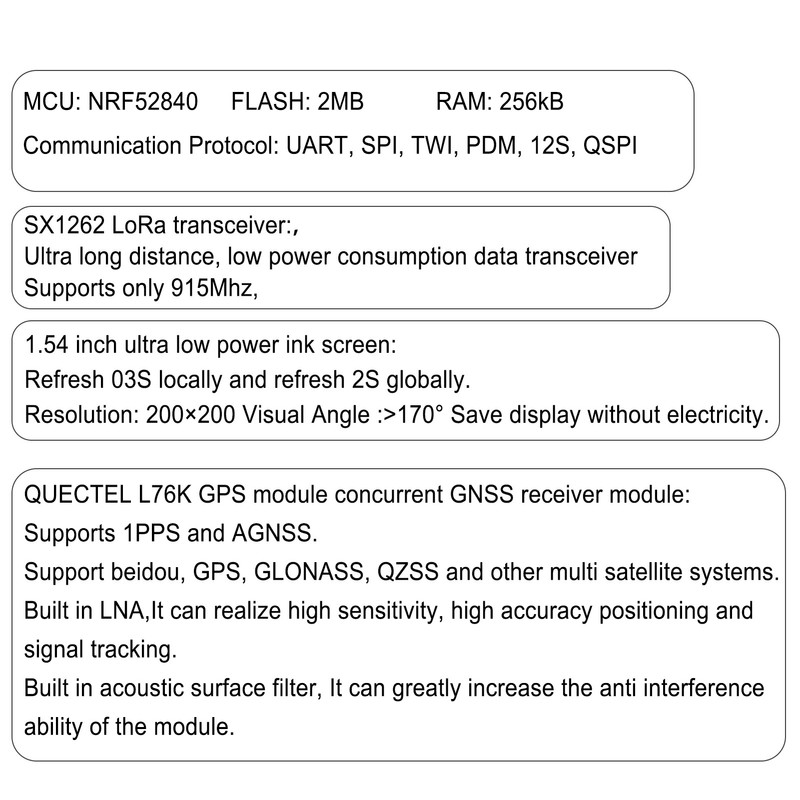 MCU: NRF52840 FLASH: 2MB RAM: 256kB

Communication Protocol: UART, SPI, TWI, PDM, 12S, QSPI

SX1262 LoRa transceiver:,
Ultra long distance, low power consumption data transceiver
Supports only 915Mhz,

1.54 inch ultra low power ink screen:
Refresh 03S locally and refresh 2S globally.
Resolution: 200×200 Visual Angle :>170° Save display without electricity.

QUECTEL L76K GPS module concurrent GNSS receiver module:
Supports 1PPS and AGNSS.
Support beidou, GPS, GLONASS, QZSS and other multi satellite systems.
Built in LNA,It can realize high sensitivity, high accuracy positioning and signal tracking.
Built in acoustic surface filter, It can greatly increase the anti interference ability of the module.